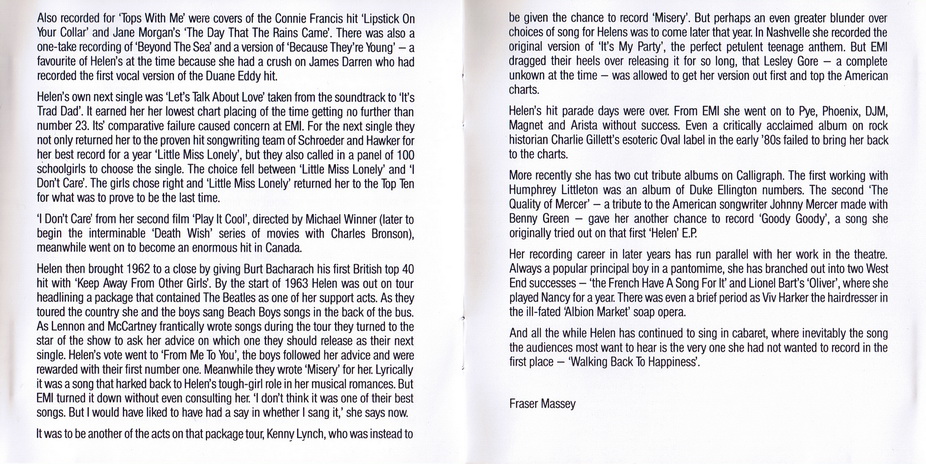 Also recorded for 'Tops With Me' were covers of the Connie Francis hit 'Lipstick On Your Collar' and Jane Morgan's 'The Day That The Rains Came'. There was also a one-take recording of 'Beyond The Sea' and a version of 'Because They're Young' – a favourite of Helen's at the time because she had a crush on James Darren who had recorded the first vocal version of the Duane Eddy hit.

Helen's own next single was 'Let's Talk About Love' taken from the soundtrack to 'It's Trad Dad'. It earned her her lowest chart placing of the time getting no further than number 23. Its' comparative failure caused concern at EMI. For the next single they not only returned her to the proven hit songwriting team of Schroeder and Hawker for her best record for a year 'Little Miss Lonely', but they also called in a panel of 100 schoolgirls to choose the single. The choice fell between 'Little Miss Lonely' and 'I Don't Care'. The girls chose right and 'Little Miss Lonely' returned her to the Top Ten for what was to prove to be the last time.

'I Don't Care' from her second film 'Play It Cool', directed by Michael Winner (later to begin the interminable 'Death Wish' series of movies with Charles Bronson), meanwhile went on to become an enormous hit in Canada.

Helen then brought 1962 to a close by giving Burt Bacharach his first British top 40 hit with 'Keep Away From Other Girls'. By the start of 1963 Helen was out on tour headlining a package that contained The Beatles as one of her support acts. As they toured the country she and the boys sang Beach Boys songs in the back of the bus. As Lennon and McCartney frantically wrote songs during the tour they turned to the star of the show to ask her advice on which one they should release as their next single. Helen's vote went to 'From Me To You', the boys followed her advice and were rewarded with their first number one. Meanwhile they wrote 'Misery' for her. Lyrically it was a song that harked back to Helen's tough-girl role in her musical romances. But EMI turned it down without even consulting her. 'I don't think it was one of their best songs. But I would have liked to have had a say in whether I sang it,' she says now.

It was to be another of the acts on that package tour, Kenny Lynch, who was instead to be given the chance to record 'Misery'. But perhaps an even greater blunder over choices of song for Helens was to come later that year. In Nashvelle she recorded the original version of 'It's My Party', the perfect petulent teenage anthem. But EMI dragged their heels over releasing it for so long, that Lesley Gore – a complete unkown at the time – was allowed to get her version out first and top the American charts.

Helen's hit parade days were over. From EMI she went on to Pye, Phoenix, DJM, Magnet and Arista without success. Even a critically acclaimed album on rock historian Charlie Gillett's esoteric Oval label in the early '80s failed to bring her back to the charts.

More recently she has two cut tribute albums on Calligraph. The first working with Humphrey Littleton was an album of Duke Ellington numbers. The second 'The Quality of Mercer' – a tribute to the American songwriter Johnny Mercer made with Benny Green – gave her another chance to record 'Goody Goody', a song she originally tried out on that first 'Helen' E.P.

Her recording career in later years has run parallel with her work in the theatre. Always a popular principal boy in a pantomime, she has branched out into two West End successes – 'the French Have A Song For It' and Lionel Bart's 'Oliver', where she played Nancy for a year. There was even a brief period as Viv Harker the hairdresser in the ill-fated 'Albion Market' soap opera.

And all the while Helen has continued to sing in cabaret, where inevitably the song the audiences most want to hear is the very one she had not wanted to record in the first place – 'Walking Back To Happiness'.

Fraser Massey